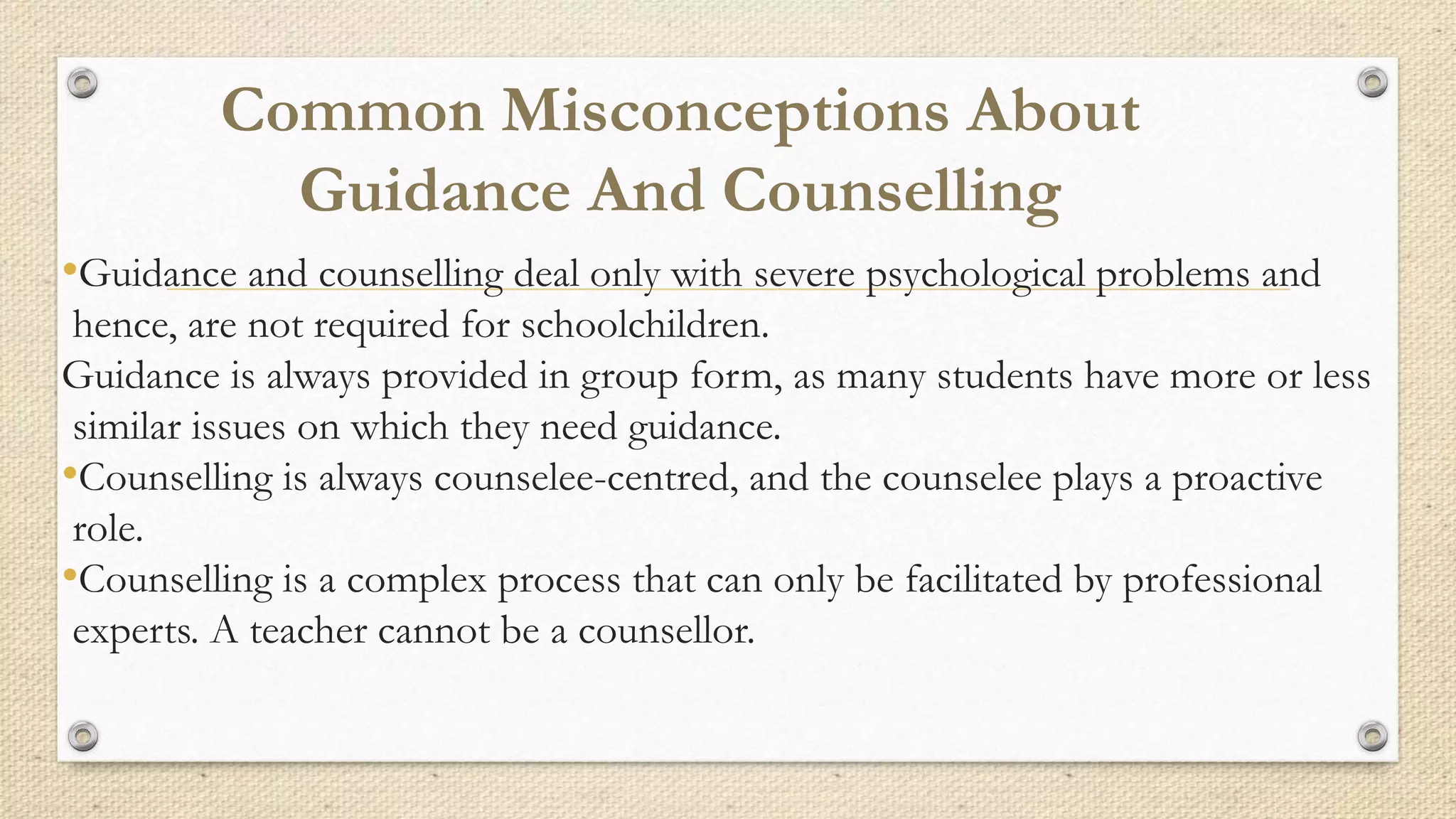 Common Misconceptions About Guidance And Counselling

•Guidance and counselling deal only with severe psychological problems and hence, are not required for schoolchildren.

Guidance is always provided in group form, as many students have more or less similar issues on which they need guidance.

•Counselling is always counselee-centred, and the counselee plays a proactive role.

•Counselling is a complex process that can only be facilitated by professional experts. A teacher cannot be a counsellor.